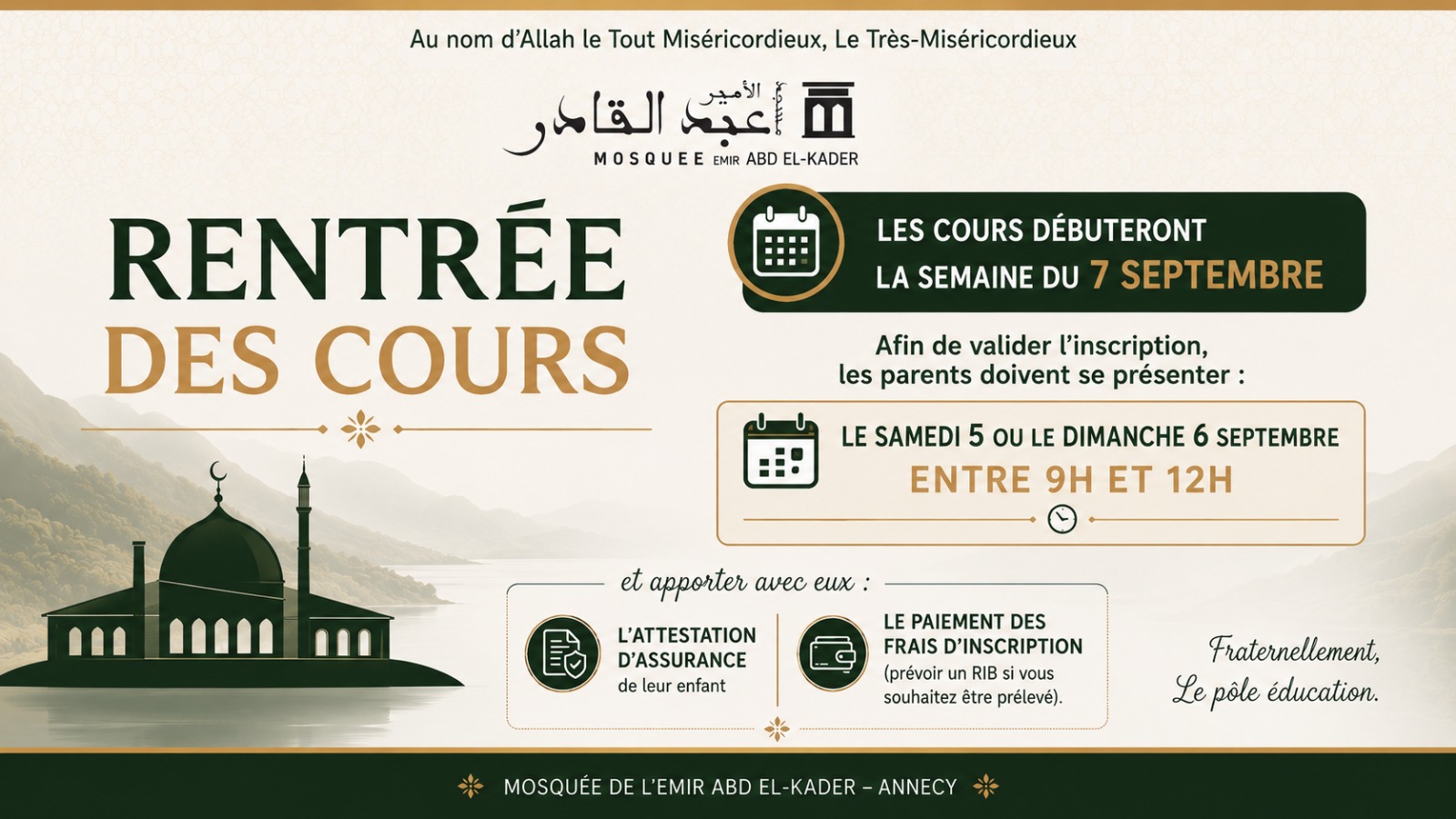 Au nom d'Allah le Tout Miséricordieux, Le Très-Miséricordieux

الأمير عبد القادر
MOSQUEE EMIR ABD EL-KADER

RENTRÉE
DES COURS

LES COURS DÉBUTERONT
LA SEMAINE DU 7 SEPTEMBRE

Afin de valider l'inscription, les parents doivent se présenter :

LE SAMEDI 5 OU LE DIMANCHE 6 SEPTEMBRE
ENTRE 9H ET 12H

et apporter avec eux :

L'ATTESTATION D'ASSURANCE
de leur enfant

LE PAIEMENT DES FRAIS D'INSCRIPTION
(prévoir un RIB si vous souhaitez être prélevé).

Fraternellement,
Le pôle éducation.

MOSQUÉE DE L'EMIR ABD EL-KADER – ANNECY